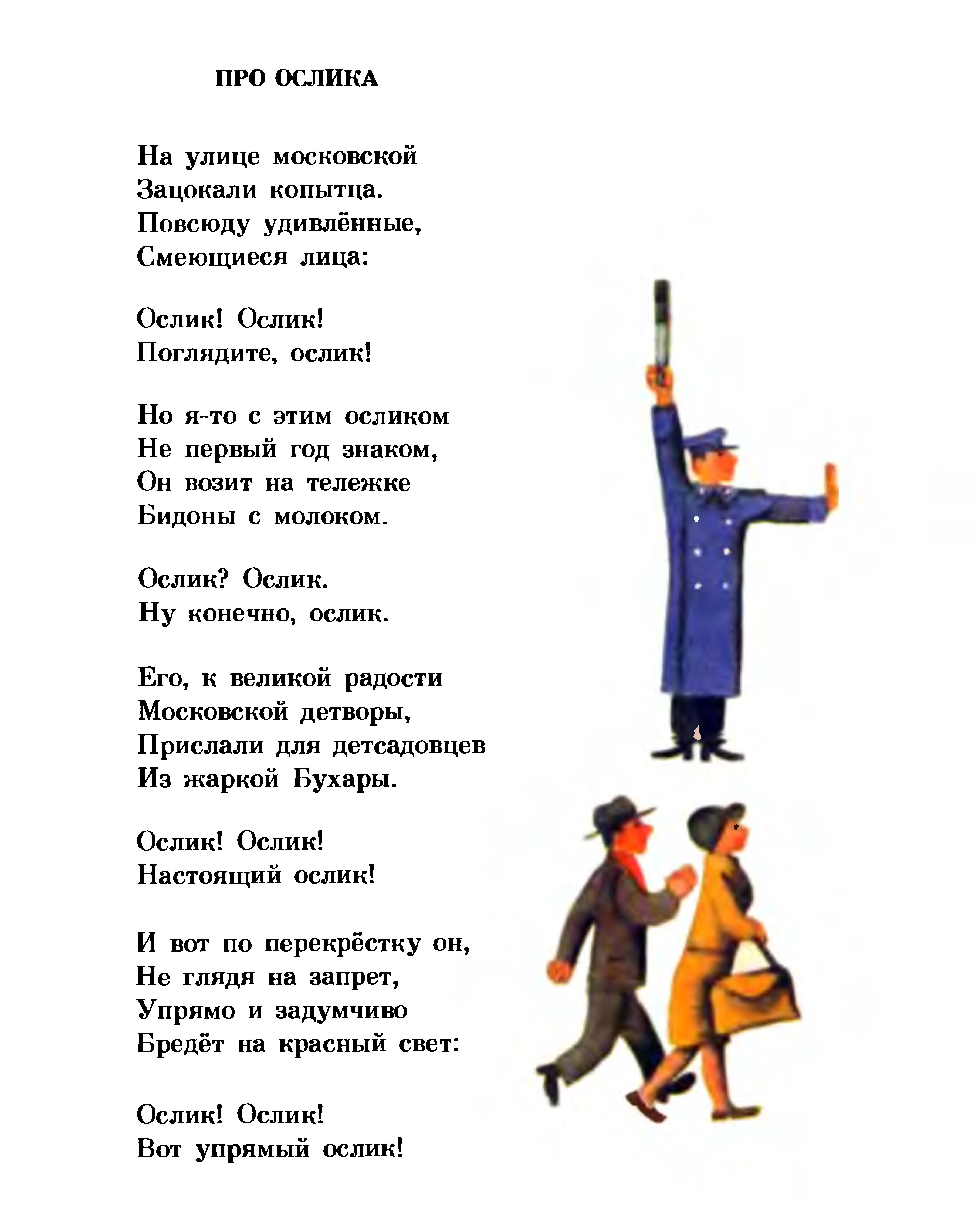 ПРО ОСЛИКА

На улице московской
Зацокали копытца.
Повсюду удивлённые,
Смеющиеся лица:

Ослик! Ослик!
Поглядите, ослик!

Но я-то с этим осликом
Не первый год знаком,
Он возит на тележке
Бидоны с молоком.

Ослик? Ослик.
Ну конечно, ослик.

Его, к великой радости
Московской детворы,
Прислали для детсадовцев
Из жаркой Бухары.

Ослик! Ослик!
Настоящий ослик!

И вот по перекрёстку он,
Не глядя на запрет,
Упрямо и задумчиво
Бредёт на красный свет:

Ослик! Ослик!
Вот упрямый ослик!